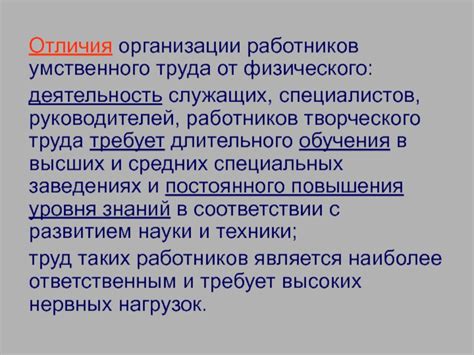 Отличия организации работников умственного труда от физического:

деятельность служащих, специалистов, руководителей, работников творческого труда требует длительного обучения в высших и средних специальных заведениях и постоянного повышения уровня знаний в соответствии с развитием науки и техники;

труд таких работников является наиболее ответственным и требует высоких нервных нагрузок.